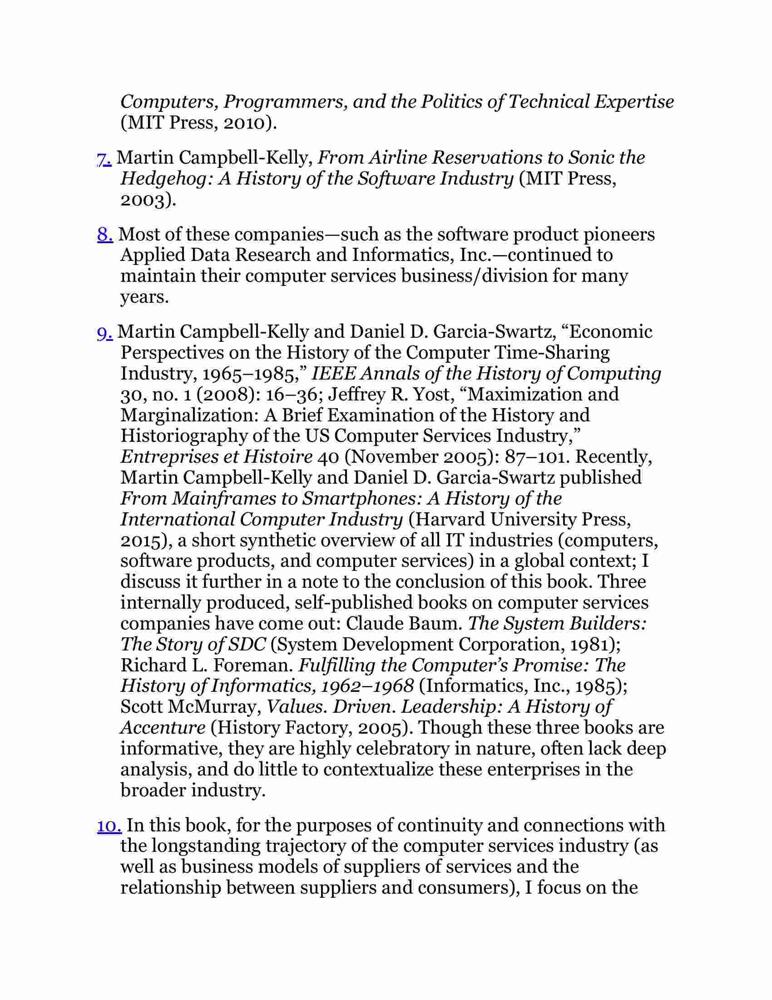 Computers, Programmers, and the Politics of Technical Expertise (MIT Press, 2010).

7. Martin Campbell-Kelly, From Airline Reservations to Sonic the Hedgehog: A History of the Software Industry (MIT Press, 2003).

8. Most of these companies—such as the software product pioneers Applied Data Research and Informatics, Inc.—continued to maintain their computer services business/division for many years.

9. Martin Campbell-Kelly and Daniel D. Garcia-Swartz, “Economic Perspectives on the History of the Computer Time-Sharing Industry, 1965–1985,” IEEE Annals of the History of Computing 30, no. 1 (2008): 16–36; Jeffrey R. Yost, “Maximization and Marginalization: A Brief Examination of the History and Historiography of the US Computer Services Industry,” Entreprises et Histoire 40 (November 2005): 87–101. Recently, Martin Campbell-Kelly and Daniel D. Garcia-Swartz published From Mainframes to Smartphones: A History of the International Computer Industry (Harvard University Press, 2015), a short synthetic overview of all IT industries (computers, software products, and computer services) in a global context; I discuss it further in a note to the conclusion of this book. Three internally produced, self-published books on computer services companies have come out: Claude Baum. The System Builders: The Story of SDC (System Development Corporation, 1981); Richard L. Foreman. Fulfilling the Computer’s Promise: The History of Informatics, 1962–1968 (Informatics, Inc., 1985); Scott McMurray, Values. Driven. Leadership: A History of Accenture (History Factory, 2005). Though these three books are informative, they are highly celebratory in nature, often lack deep analysis, and do little to contextualize these enterprises in the broader industry.

10. In this book, for the purposes of continuity and connections with the longstanding trajectory of the computer services industry (as well as business models of suppliers of services and the relationship between suppliers and consumers), I focus on the